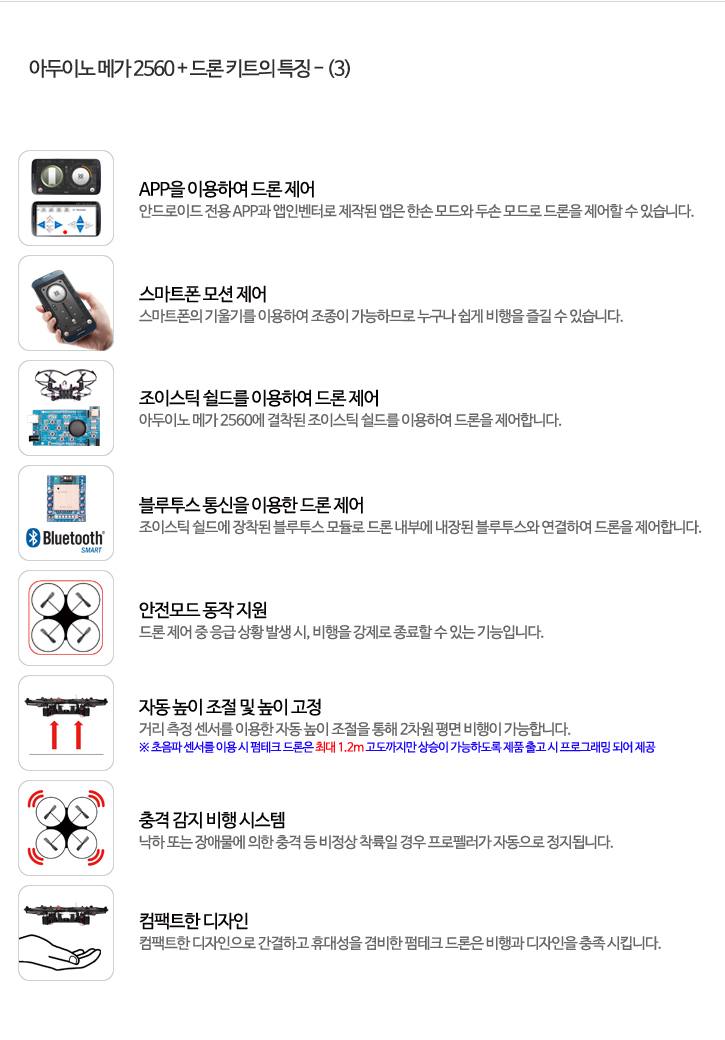 아두이노 메가 2560 + 드론 키트의 특징 - (3)

APP을 이용하여 드론 제어
안드로이드 전용 APP과 앱인벤터로 제작된 앱은 한손 모드와 두손 모드로 드론을 제어할 수 있습니다.

스마트폰 모션 제어
스마트폰의 기울기를 이용하여 조종이 가능하므로 누구나 쉽게 비행을 즐길 수 있습니다.

조이스틱 쉴드를 이용하여 드론 제어
아두이노 메가 2560에 결착된 조이스틱 쉴드를 이용하여 드론을 제어합니다.

Bluetooth SMART

블루투스 통신을 이용한 드론 제어
조이스틱 쉴드에 장착된 블루투스 모듈로 드론 내부에 내장된 블루투스와 연결하여 드론을 제어합니다.

안전모드 동작 지원
드론 제어 중 응급 상황 발생 시, 비행을 강제로 종료할 수 있는 기능입니다.

자동 높이 조절 및 높이 고정
거리 측정 센서를 이용한 자동 높이 조절을 통해 2차원 평면 비행이 가능합니다.
※ 초음파 센서를 이용 시 펌테크 드론은 최대 1.2m 고도까지만 상승이 가능하도록 제품 출고 시 프로그래밍 되어 제공

충격 감지 비행 시스템
낙하 또는 장애물에 의한 충격 등 비정상 착륙일 경우 프로펠러가 자동으로 정지됩니다.

컴팩트한 디자인
컴팩트한 디자인으로 간결하고 휴대성을 겸비한 펌테크 드론은 비행과 디자인을 충족 시킵니다.